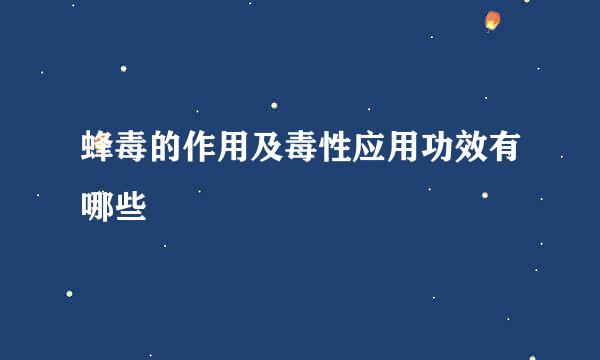 蜂毒的作用及毒性应用功效有哪些